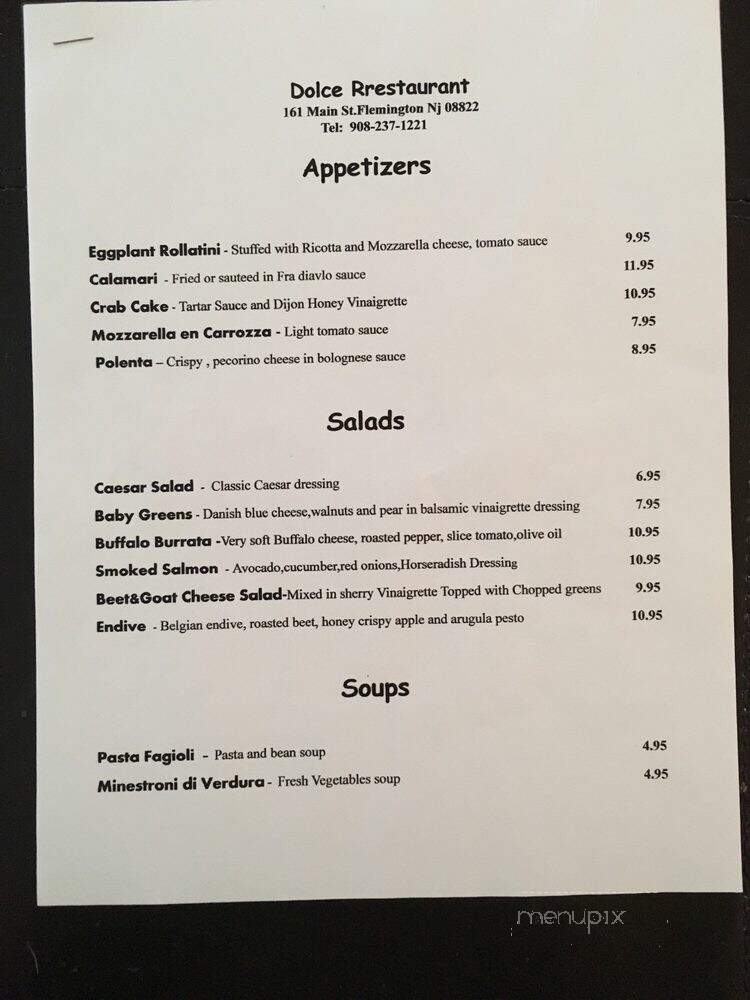 Dolce Rrestaurant
161 Main St.Flemington Nj 08822
Tel: 908-237-1221

Appetizers

Eggplant Rollatini - Stuffed with Ricotta and Mozzarella cheese, tomato sauce 9.95
Calamari - Fried or sauteed in Fra diavlo sauce 11.95
Crab Cake - Tartar Sauce and Dijon Honey Vinaigrette 10.95
Mozzarella en Carrozza - Light tomato sauce 7.95
Polenta – Crispy , pecorino cheese in bolognese sauce 8.95

Salads

Caesar Salad - Classic Caesar dressing 6.95
Baby Greens - Danish blue cheese,walnuts and pear in balsamic vinaigrette dressing 7.95
Buffalo Burrata -Very soft Buffalo cheese, roasted pepper, slice tomato,olive oil 10.95
Smoked Salmon - Avocado,cucumber,red onions,Horseradish Dressing 10.95
Beet&Goat Cheese Salad-Mixed in sherry Vinaigrette Topped with Chopped greens 9.95
Endive - Belgian endive, roasted beet, honey crispy apple and arugula pesto 10.95

Soups

Pasta Fagioli - Pasta and bean soup 4.95
Minestroni di Verdura - Fresh Vegetables soup 4.95

menupix